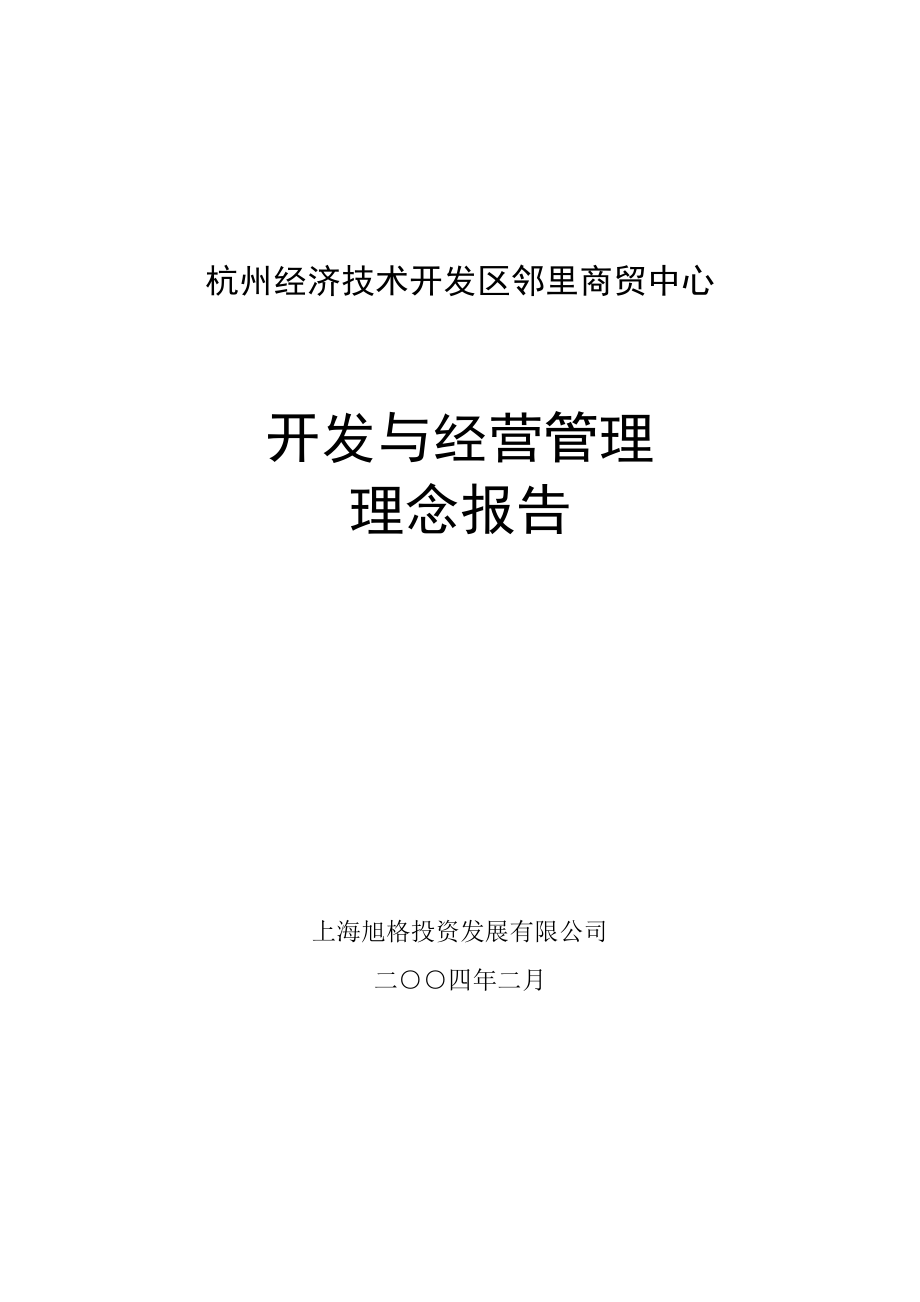 杭州经济技术开发区邻里商贸中心

开发与经营管理
理念报告

上海旭格投资发展有限公司

二〇〇四年二月